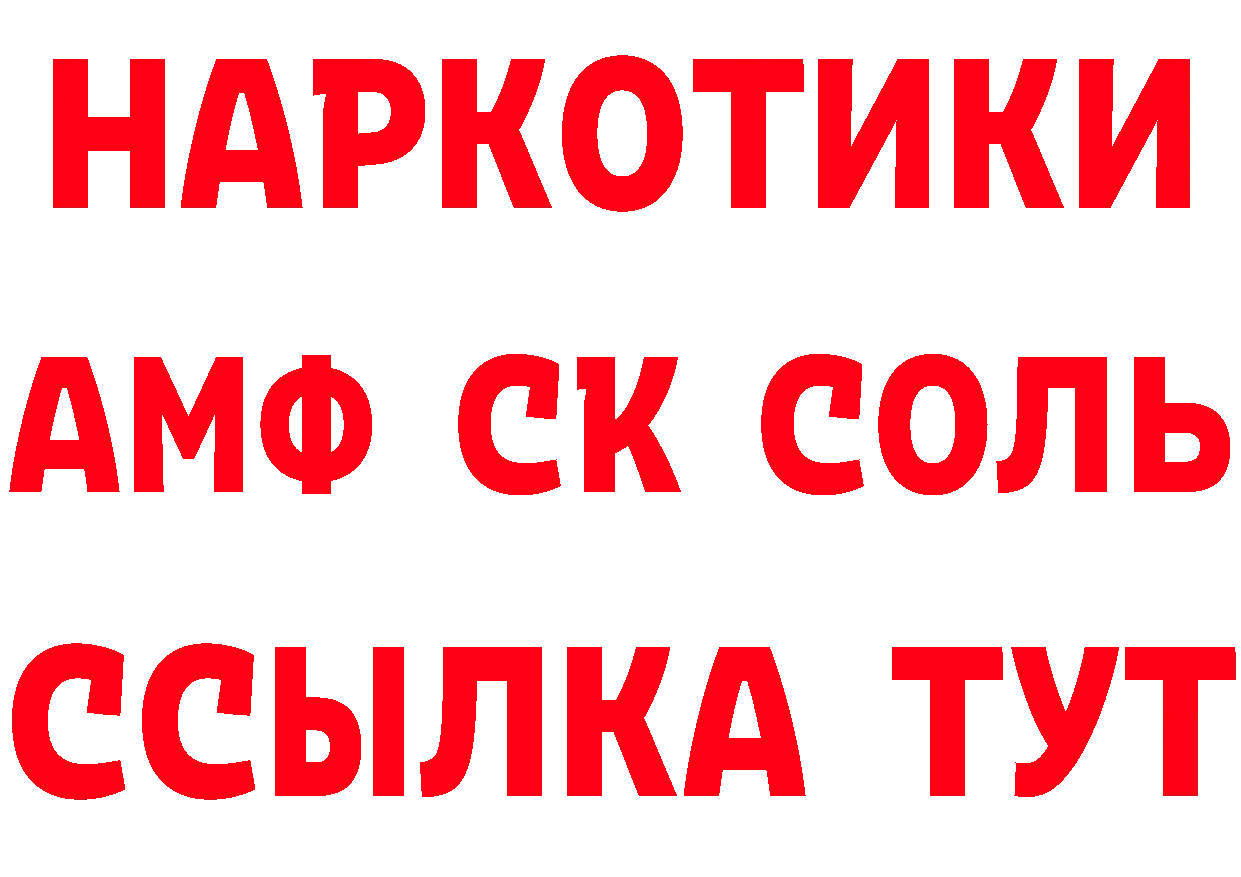 НАРКОТИКИ
АМФ СК СОЛЬ
ССЫЛКА ТУТ